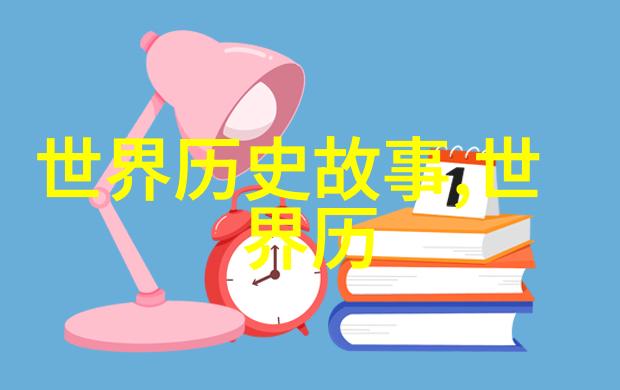 世界历史故事,世界历

1